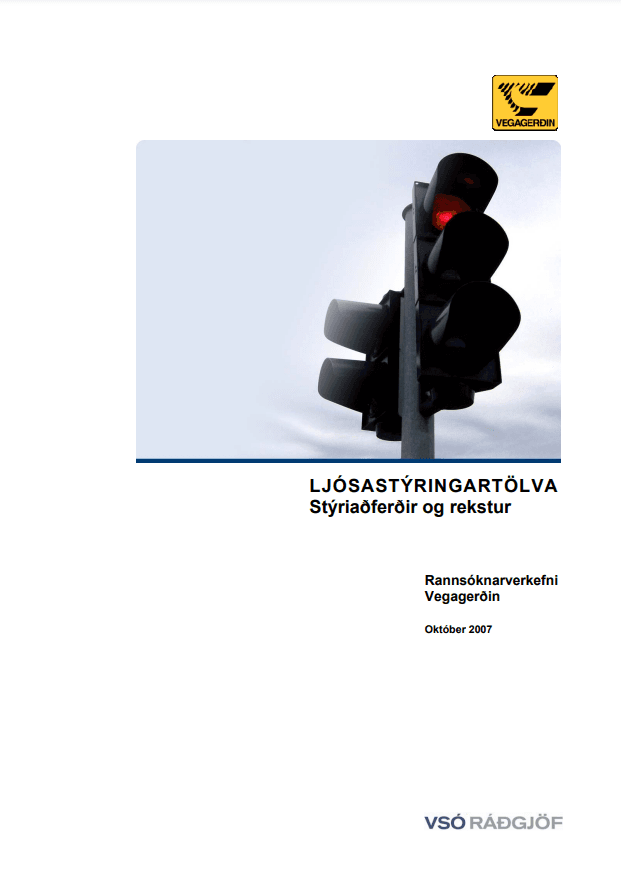 VEGAGERÐIN

LJÓSASTÝRINGARTÖLVA
Stýriaðferðir og rekstur

Rannsóknarverkefni
Vegagerðin

Október 2007

VSÓ RÁÐGJÖF